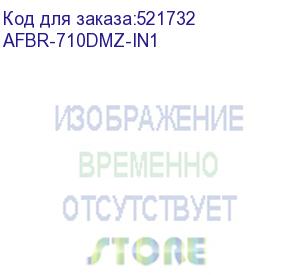 Код для заказа:521732
AFBR-710DMZ-IN1

ИЗОБРАЖЕНИЕ
ВРЕМЕННО
ОТСУТСТВУЕТ
STORE